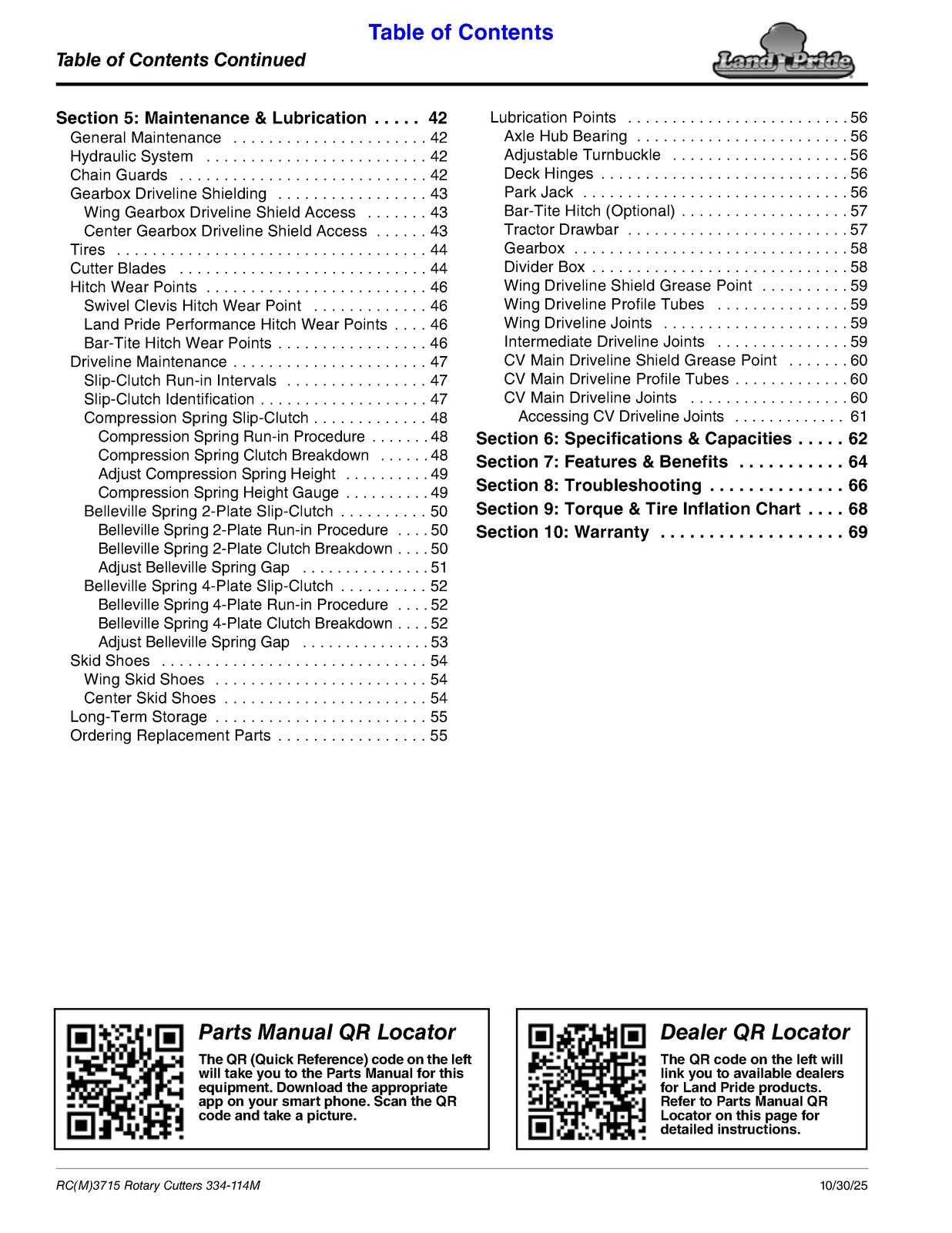 Table of Contents

Table of Contents Continued

Land Pride

Section 5: Maintenance & Lubrication 42
General Maintenance 42
Hydraulic System 42
Chain Guards 42
Gearbox Driveline Shielding 43
Wing Gearbox Driveline Shield Access 43
Center Gearbox Driveline Shield Access 43
Tires 44
Cutter Blades 44
Hitch Wear Points 46
Swivel Clevis Hitch Wear Point 46
Land Pride Performance Hitch Wear Points 46
Bar-Tite Hitch Wear Points 46
Driveline Maintenance 47
Slip-Clutch Run-in Intervals 47
Slip-Clutch Identification 47
Compression Spring Slip-Clutch 48
Compression Spring Run-in Procedure 48
Compression Spring Clutch Breakdown 48
Adjust Compression Spring Height 49
Compression Spring Height Gauge 49
Belleville Spring 2-Plate Slip-Clutch 50
Belleville Spring 2-Plate Run-in Procedure 50
Belleville Spring 2-Plate Clutch Breakdown 50
Adjust Belleville Spring Gap 51
Belleville Spring 4-Plate Slip-Clutch 52
Belleville Spring 4-Plate Run-in Procedure 52
Belleville Spring 4-Plate Clutch Breakdown 52
Adjust Belleville Spring Gap 53
Skid Shoes 54
Wing Skid Shoes 54
Center Skid Shoes 54
Long-Term Storage 55
Ordering Replacement Parts 55

Lubrication Points 56
Axle Hub Bearing 56
Adjustable Turnbuckle 56
Deck Hinges 56
Park Jack 56
Bar-Tite Hitch (Optional) 57
Tractor Drawbar 57
Gearbox 58
Divider Box 58
Wing Driveline Shield Grease Point 59
Wing Driveline Profile Tubes 59
Wing Driveline Joints 59
Intermediate Driveline Joints 59
CV Main Driveline Shield Grease Point 60
CV Main Driveline Profile Tubes 60
CV Main Driveline Joints 60
Accessing CV Driveline Joints 61
Section 6: Specifications & Capacities 62
Section 7: Features & Benefits 64
Section 8: Troubleshooting 66
Section 9: Torque & Tire Inflation Chart 68
Section 10: Warranty 69

Parts Manual QR Locator

The QR (Quick Reference) code on the left will take you to the Parts Manual for this equipment. Download the appropriate app on your smart phone. Scan the QR code and take a picture.

Dealer QR Locator

The QR code on the left will link you to available dealers for Land Pride products. Refer to Parts Manual QR Locator on this page for detailed instructions.

RC(M)3715 Rotary Cutters 334-114M 10/30/25